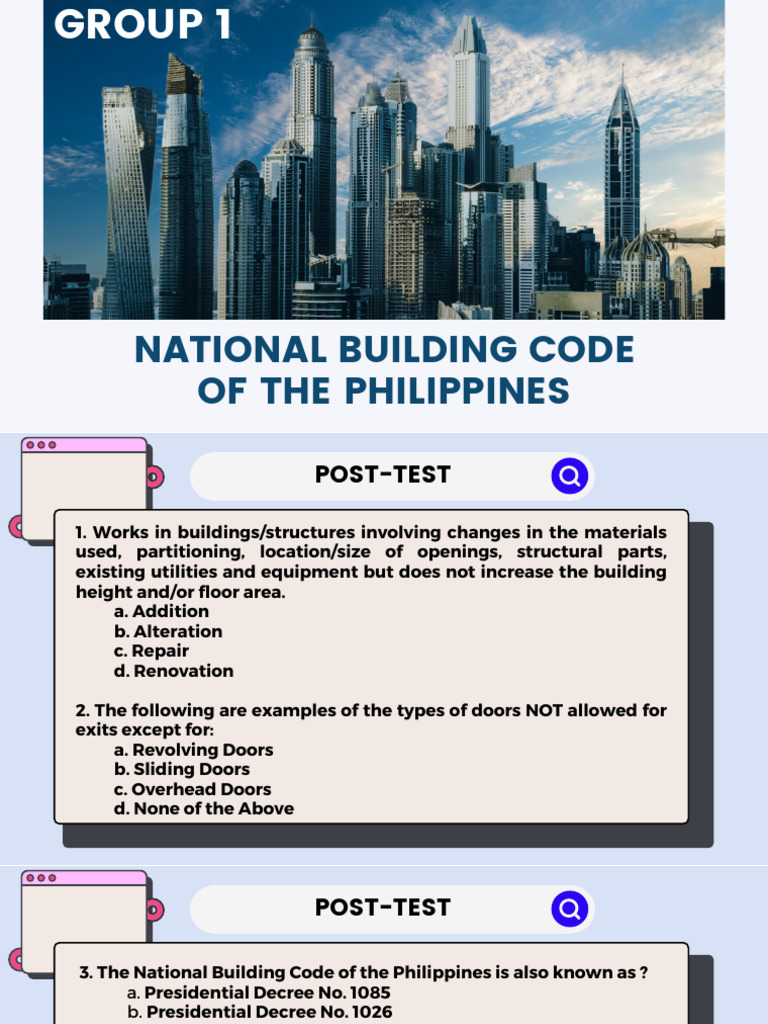 GROUP 1

NATIONAL BUILDING CODE OF THE PHILIPPINES

POST-TEST

1. Works in buildings/structures involving changes in the materials used, partitioning, location/size of openings, structural parts, existing utilities and equipment but does not increase the building height and/or floor area.
a. Addition
b. Alteration
c. Repair
d. Renovation

2. The following are examples of the types of doors NOT allowed for exits except for:
a. Revolving Doors
b. Sliding Doors
c. Overhead Doors
d. None of the Above

POST-TEST

3. The National Building Code of the Philippines is also known as ?
a. Presidential Decree No. 1085
b. Presidential Decree No. 1026